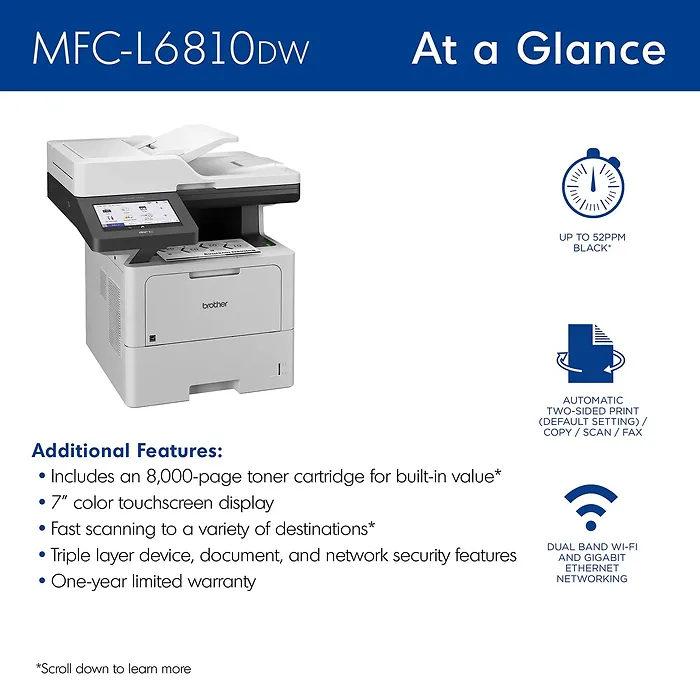 MFC-L6810DW

At a Glance

brother

UP TO 52PPM BLACK*

AUTOMATIC TWO-SIDED PRINT (DEFAULT SETTING) / COPY / SCAN / FAX

DUAL BAND WI-FI AND GIGABIT ETHERNET NETWORKING

Additional Features:
• Includes an 8,000-page toner cartridge for built-in value*
• 7" color touchscreen display
• Fast scanning to a variety of destinations*
• Triple layer device, document, and network security features
• One-year limited warranty

*Scroll down to learn more